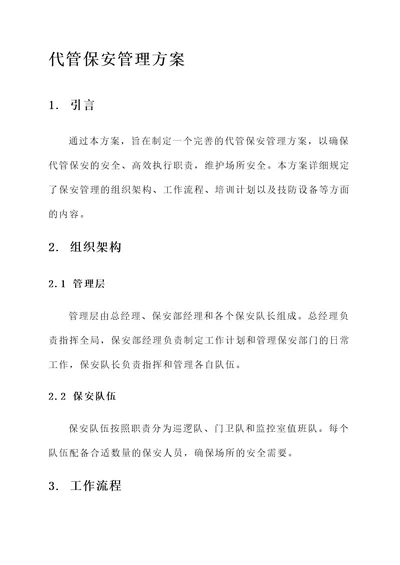 代管保安管理方案

1. 引言

通过本方案，旨在制定一个完善的代管保安管理方案，以确保代管保安的安全、高效执行职责，维护场所安全。本方案详细规定了保安管理的组织架构、工作流程、培训计划以及技防设备等方面的内容。

2. 组织架构

2.1 管理层

管理层由总经理、保安部经理和各个保安队长组成。总经理负责指挥全局，保安部经理负责制定工作计划和管理保安部门的日常工作，保安队长负责指挥和管理各自队伍。

2.2 保安队伍

保安队伍按照职责分为巡逻队、门卫队和监控室值班队。每个队伍配备合适数量的保安人员，确保场所的安全需要。

3. 工作流程